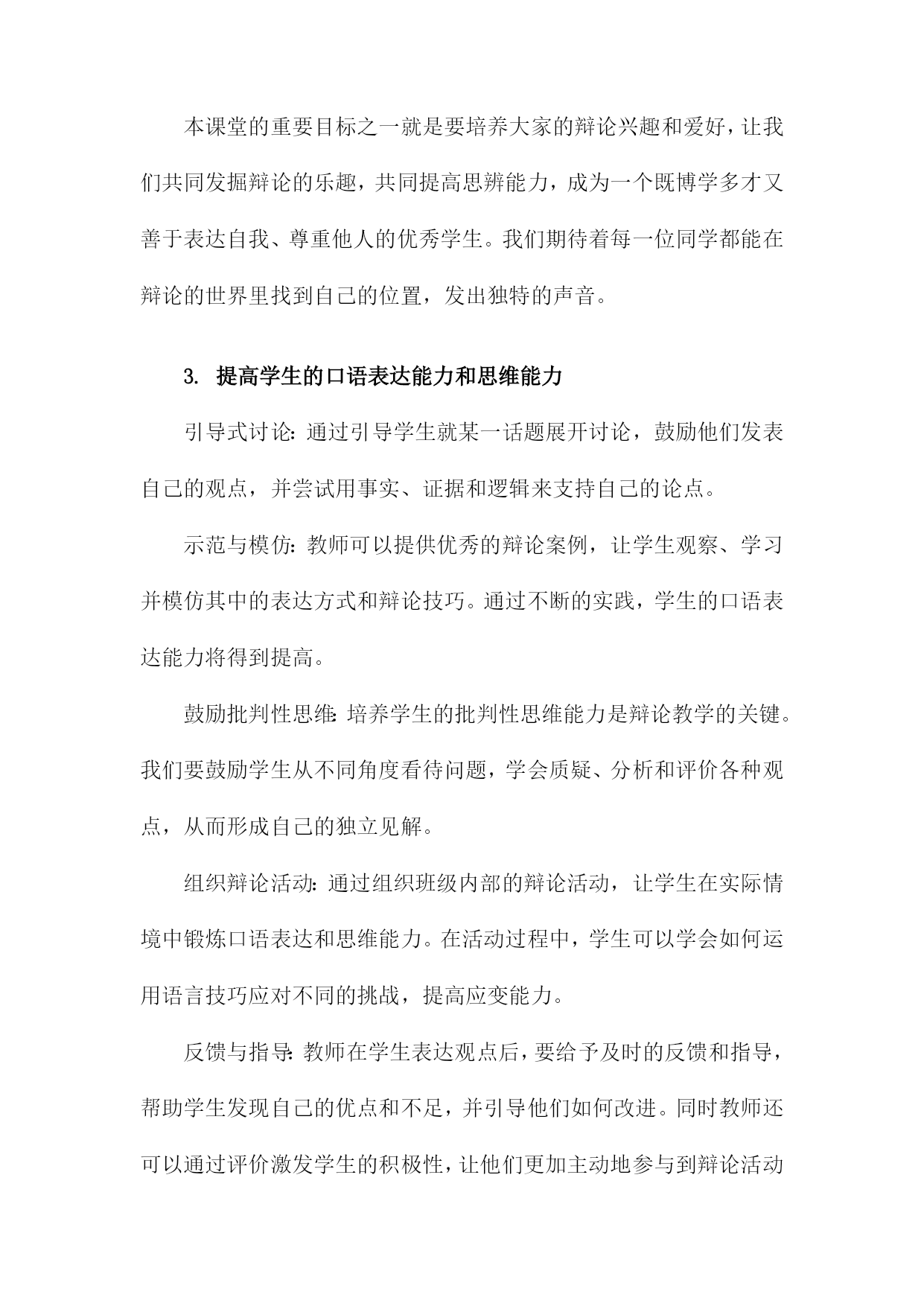 本课堂的重要目标之一就是要培养大家的辩论兴趣和爱好，让我们共同发掘辩论的乐趣，共同提高思辨能力，成为一个既博学多才又善于表达自我、尊重他人的优秀学生。我们期待着每一位同学都能在辩论的世界里找到自己的位置，发出独特的声音。

3. 提高学生的口语表达能力和思维能力

引导式讨论：通过引导学生就某一话题展开讨论，鼓励他们发表自己的观点，并尝试用事实、证据和逻辑来支持自己的论点。

示范与模仿：教师可以提供优秀的辩论案例，让学生观察、学习并模仿其中的表达方式和辩论技巧。通过不断的实践，学生的口语表达能力将得到提高。

鼓励批判性思维：培养学生的批判性思维能力是辩论教学的关键。我们要鼓励学生从不同角度看待问题，学会质疑、分析和评价各种观点，从而形成自己的独立见解。

组织辩论活动：通过组织班级内部的辩论活动，让学生在实际情境中锻炼口语表达和思维能力。在活动过程中，学生可以学会如何运用语言技巧应对不同的挑战，提高应变能力。

反馈与指导：教师在学生表达观点后，要给予及时的反馈和指导，帮助学生发现自己的优点和不足，并引导他们如何改进。同时教师还可以通过评价激发学生的积极性，让他们更加主动地参与到辩论活动